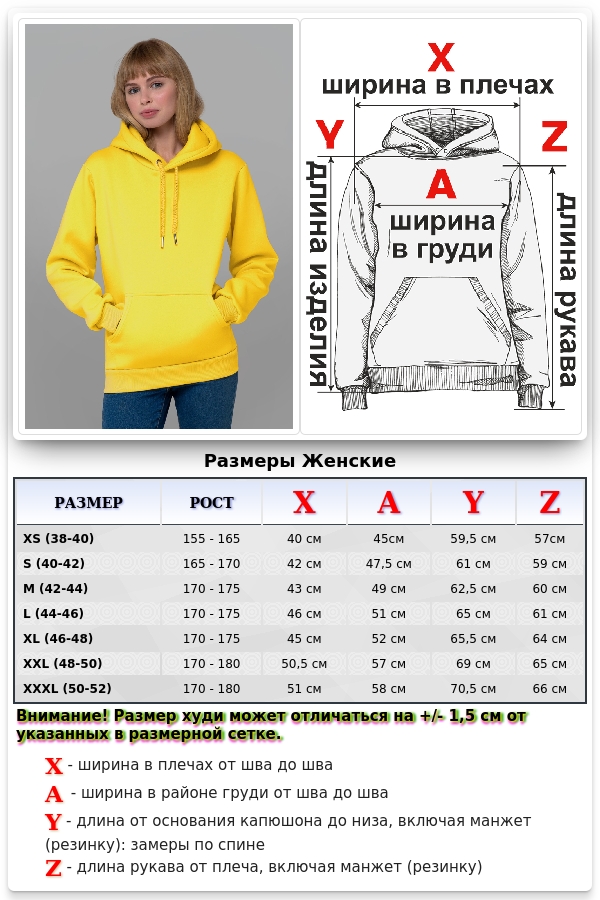 X
ширина в плечах
Y
Z
A
ширина в груди
длина изделия
длина рукава

Размеры Женские

| РАЗМЕР | РОСТ | X | A | Y | Z |
|---|---|---|---|---|---|
| XS (38-40) | 155 - 165 | 40 см | 45см | 59,5 см | 57см |
| S (40-42) | 165 - 170 | 42 см | 47,5 см | 61 см | 59 см |
| M (42-44) | 170 - 175 | 43 см | 49 см | 62,5 см | 60 см |
| L (44-46) | 170 - 175 | 46 см | 51 см | 65 см | 61 см |
| XL (46-48) | 170 - 175 | 45 см | 52 см | 65,5 см | 64 см |
| XXL (48-50) | 170 - 180 | 50,5 см | 57 см | 69 см | 65 см |
| XXXL (50-52) | 170 - 180 | 51 см | 58 см | 70,5 см | 66 см |

Внимание! Размер худи может отличаться на +/- 1,5 см от указанных в размерной сетке.

X - ширина в плечах от шва до шва
A - ширина в районе груди от шва до шва
Y - длина от основания капюшона до низа, включая манжет (резинку): замеры по спине
Z - длина рукава от плеча, включая манжет (резинку)